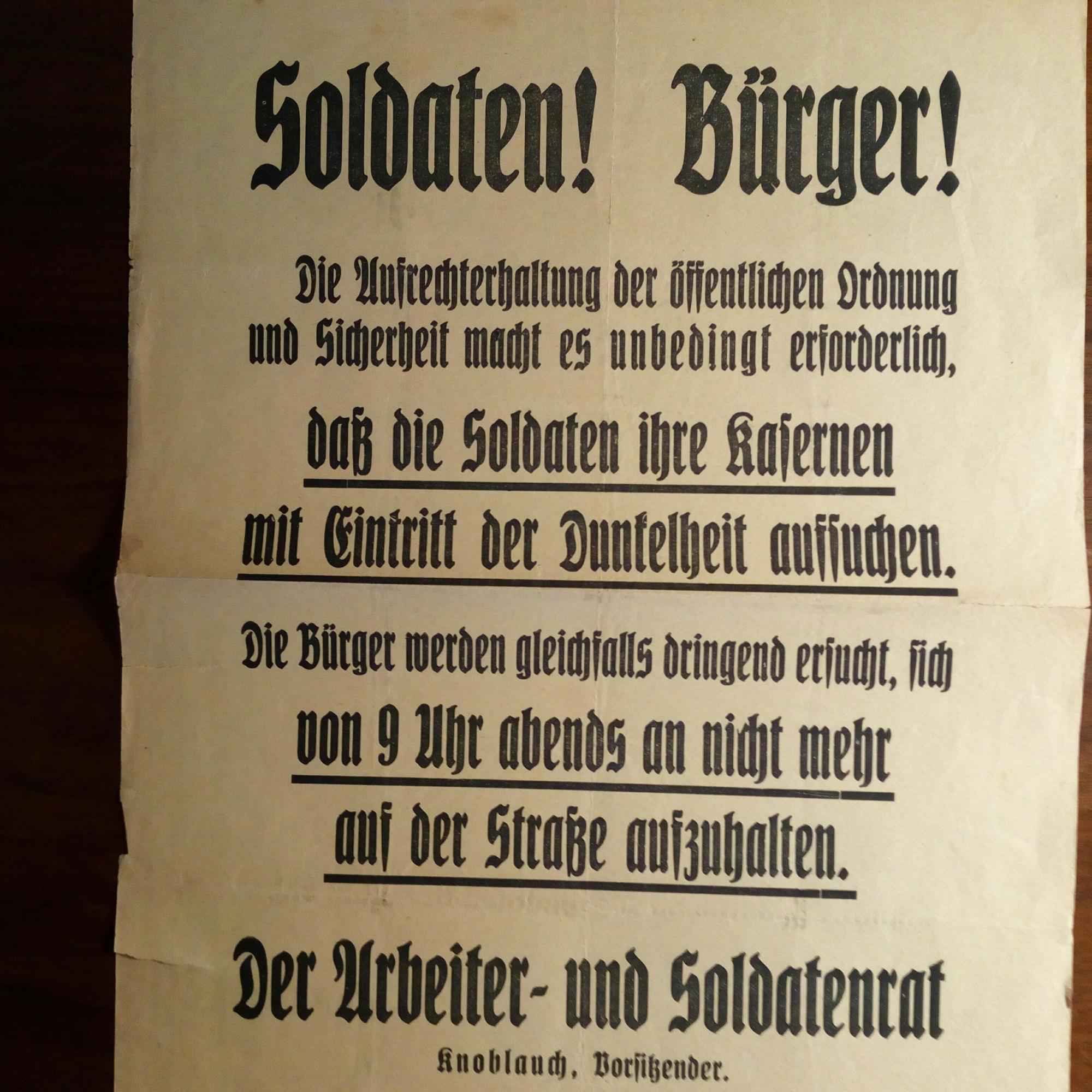 Soldaten! Bürger!

Die Aufrechterhaltung der öffentlichen Ordnung und Sicherheit macht es unbedingt erforderlich,

daß die Soldaten ihre Kasernen mit Eintritt der Dunkelheit aufsuchen.

Die Bürger werden gleichfalls dringend ersucht, sich von 9 Uhr abends an nicht mehr auf der Straße aufzuhalten.

Der Arbeiter- und Soldatenrat

Knoblauch, Vorsitzender.